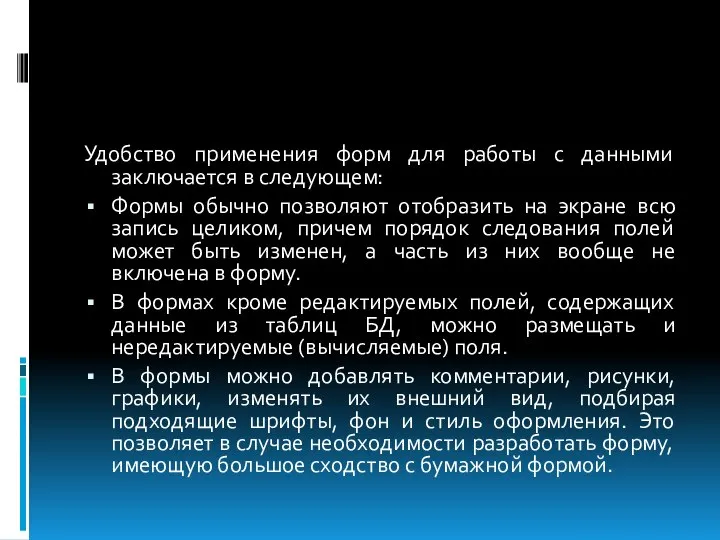 Удобство применения форм для работы с данными заключается в следующем:

▪ Формы обычно позволяют отобразить на экране всю запись целиком, причем порядок следования полей может быть изменен, а часть из них вообще не включена в форму.

▪ В формах кроме редактируемых полей, содержащих данные из таблиц БД, можно размещать и нередактируемые (вычисляемые) поля.

▪ В формы можно добавлять комментарии, рисунки, графики, изменять их внешний вид, подбирая подходящие шрифты, фон и стиль оформления. Это позволяет в случае необходимости разработать форму, имеющую большое сходство с бумажной формой.